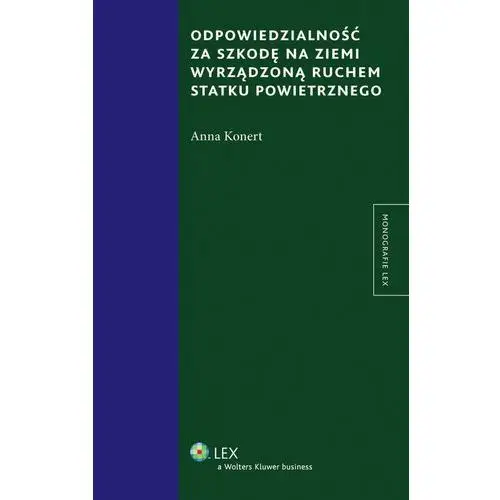 ODPOWIEDZIALNOŚĆ ZA SZKODĘ NA ZIEMI WYRZĄDZONĄ RUCHEM STATKU POWIETRZNEGO

Anna Konert

MONOGRAFIE LEX

LEX
a Wolters Kluwer business